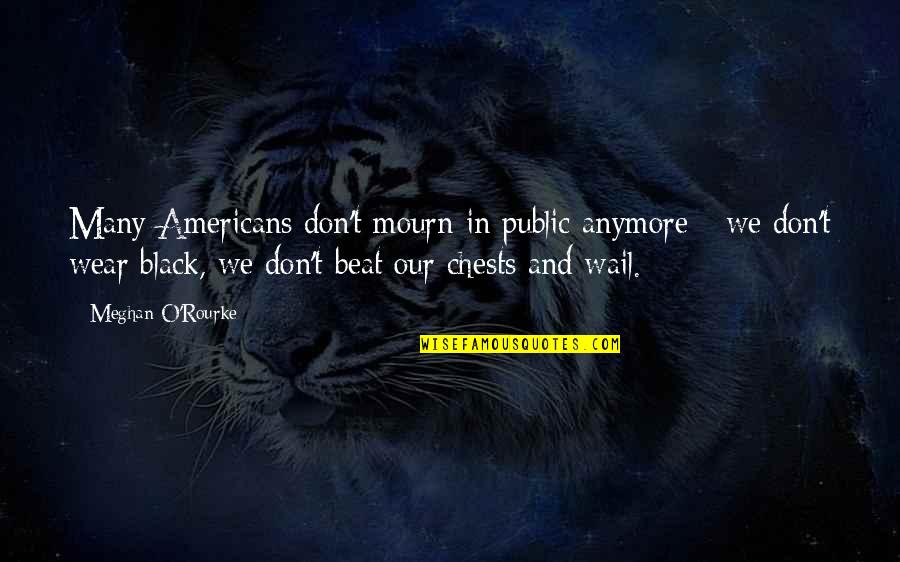 Many Americans don't mourn in public anymore - we don't wear black, we don't beat our chests and wail.

- Meghan O'Rourke

WISEFAMOUSQUOTES.COM